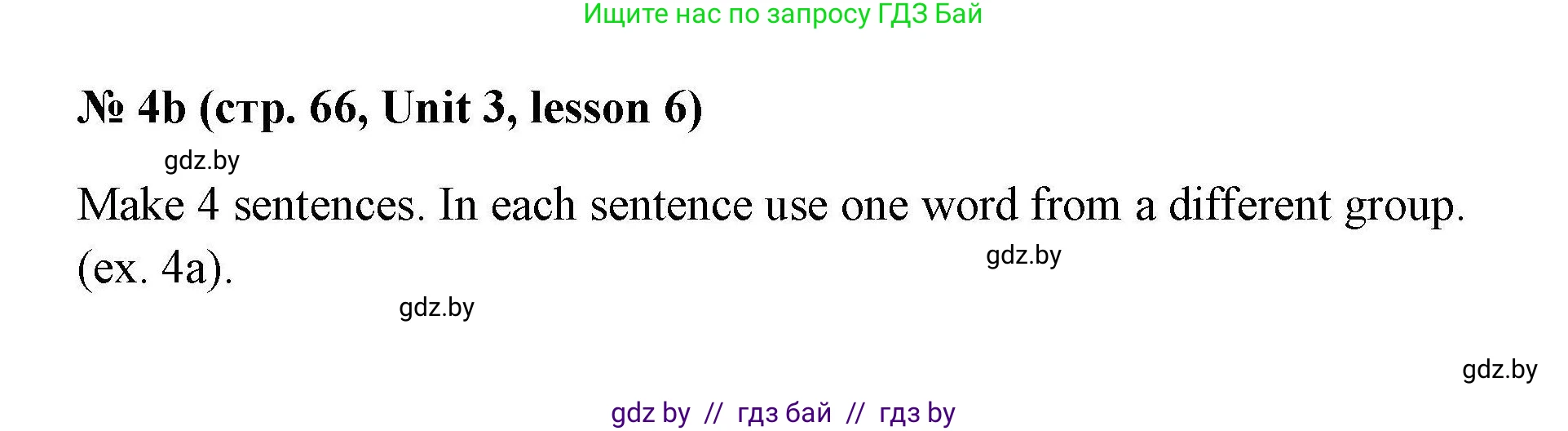 Ищите нас по запросу ГДЗ Бай

№ 4b (стр. 66, Unit 3, lesson 6)

gdz.by

Make 4 sentences. In each sentence use one word from a different group. (ex. 4a).

gdz.by

gdz.by

gdz.by

gdz by // гдз бай // гдз by